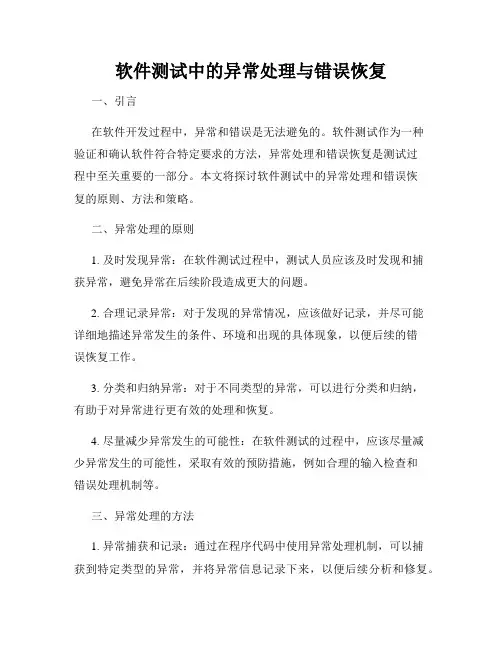 软件测试中的异常处理与错误恢复

一、引言

在软件开发过程中，异常和错误是无法避免的。软件测试作为一种验证和确认软件符合特定要求的方法，异常处理和错误恢复是测试过程中至关重要的一部分。本文将探讨软件测试中的异常处理和错误恢复的原则、方法和策略。

二、异常处理的原则

1. 及时发现异常：在软件测试过程中，测试人员应该及时发现和捕获异常，避免异常在后续阶段造成更大的问题。

2. 合理记录异常：对于发现的异常情况，应该做好记录，并尽可能详细地描述异常发生的条件、环境和出现的具体现象，以便后续的错误恢复工作。

3. 分类和归纳异常：对于不同类型的异常，可以进行分类和归纳，有助于对异常进行更有效的处理和恢复。

4. 尽量减少异常发生的可能性：在软件测试的过程中，应该尽量减少异常发生的可能性，采取有效的预防措施，例如合理的输入检查和错误处理机制等。

三、异常处理的方法

1. 异常捕获和记录：通过在程序代码中使用异常处理机制，可以捕获到特定类型的异常，并将异常信息记录下来，以便后续分析和修复。